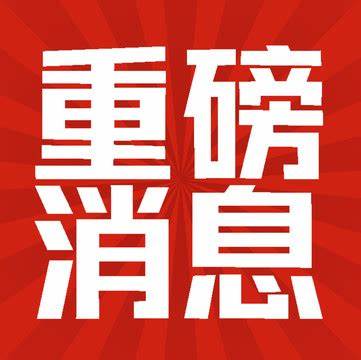 重磅
消息